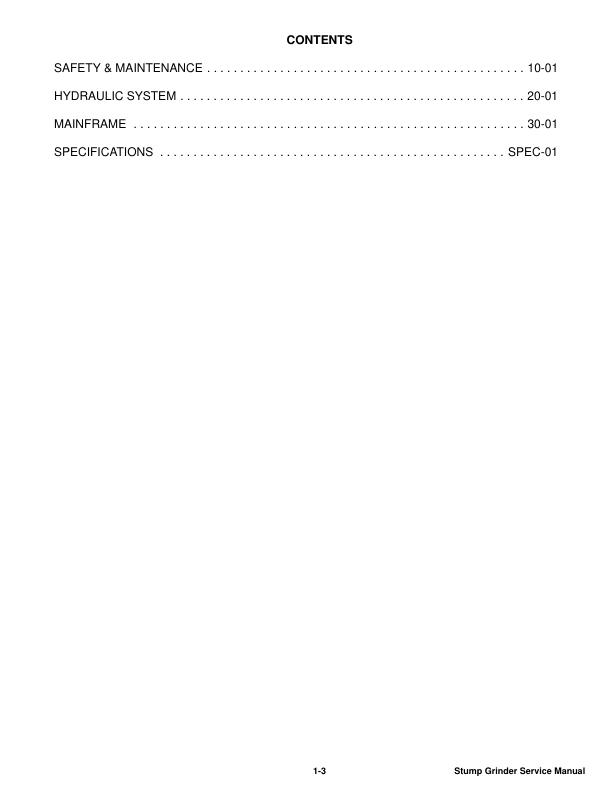 CONTENTS

SAFETY & MAINTENANCE 10-01

HYDRAULIC SYSTEM 20-01

MAINFRAME 30-01

SPECIFICATIONS SPEC-01

1-3

Stump Grinder Service Manual